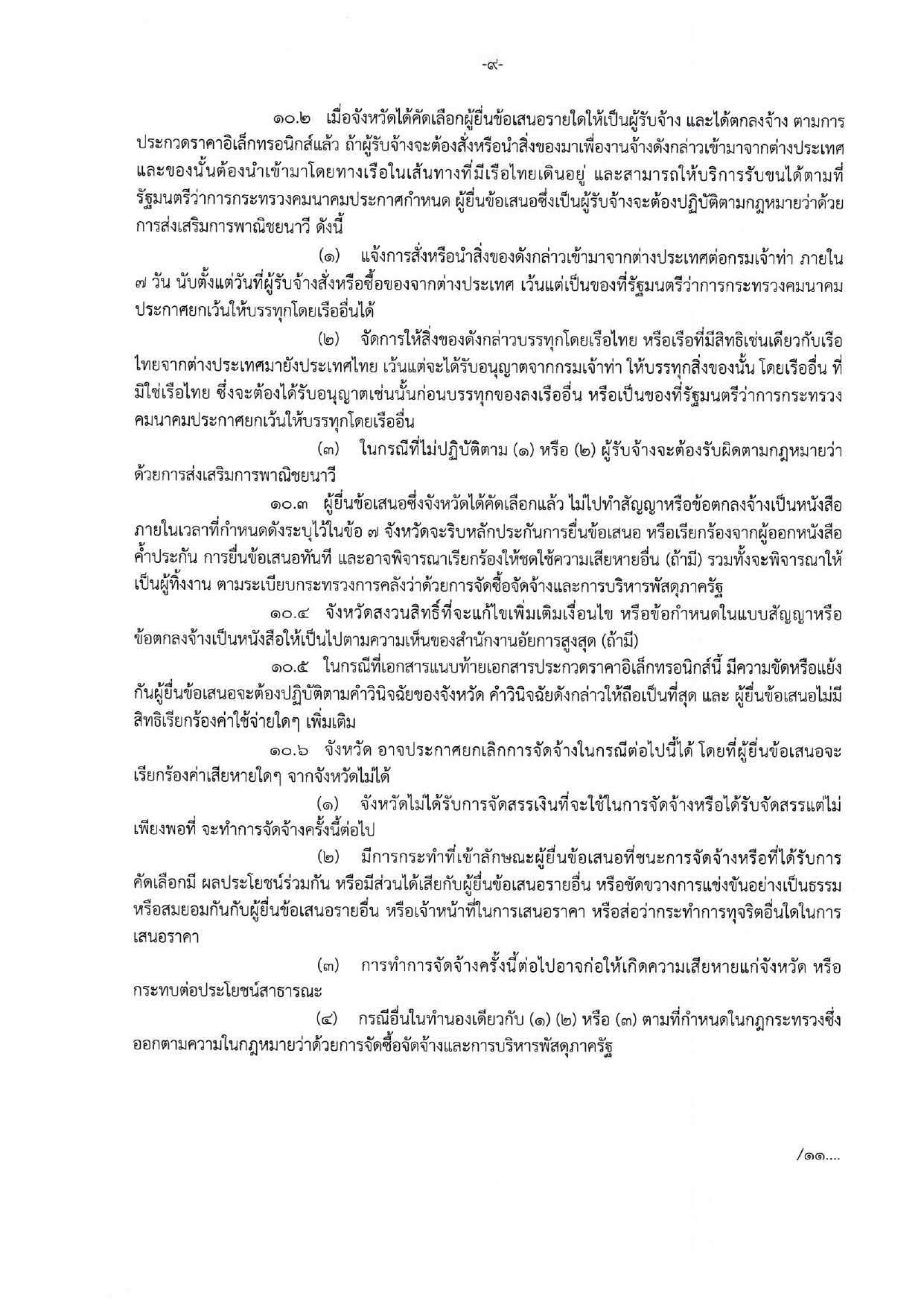 -๙-

๑๐.๒ เมื่อจังหวัดได้คัดเลือกผู้ยื่นข้อเสนอรายใดให้เป็นผู้รับจ้าง และได้ตกลงจ้าง ตามการประกวดราคาอิเล็กทรอนิกส์แล้ว ถ้าผู้รับจ้างจะต้องสั่งหรือนำสิ่งของมาเพื่องานจ้างดังกล่าวเข้ามาจากต่างประเทศ และของนั้นต้องนำเข้ามาโดยทางเรือในเส้นทางที่มีเรือไทยเดินอยู่ และสามารถให้บริการรับขนได้ตามที่รัฐมนตรีว่าการกระทรวงคมนาคมประกาศกำหนด ผู้ยื่นข้อเสนอซึ่งเป็นผู้รับจ้างจะต้องปฏิบัติตามกฎหมายว่าด้วยการส่งเสริมการพาณิชยนาวี ดังนี้

(๑) แจ้งการสั่งหรือนำสิ่งของดังกล่าวเข้ามาจากต่างประเทศต่อกรมเจ้าท่า ภายใน ๗ วัน นับตั้งแต่วันที่ผู้รับจ้างสั่งหรือซื้อของจากต่างประเทศ เว้นแต่เป็นของที่รัฐมนตรีว่าการกระทรวงคมนาคมประกาศยกเว้นให้บรรทุกโดยเรืออื่นได้

(๒) จัดการให้สิ่งของดังกล่าวบรรทุกโดยเรือไทย หรือเรือที่มีสิทธิเช่นเดียวกับเรือไทยจากต่างประเทศมายังประเทศไทย เว้นแต่จะได้รับอนุญาตจากกรมเจ้าท่า ให้บรรทุกสิ่งของนั้น โดยเรืออื่น ที่มิใช่เรือไทย ซึ่งจะต้องได้รับอนุญาตเช่นนั้นก่อนบรรทุกของลงเรืออื่น หรือเป็นของที่รัฐมนตรีว่าการกระทรวงคมนาคมประกาศยกเว้นให้บรรทุกโดยเรืออื่น

(๓) ในกรณีที่ไม่ปฏิบัติตาม (๑) หรือ (๒) ผู้รับจ้างจะต้องรับผิดตามกฎหมายว่าด้วยการส่งเสริมการพาณิชยนาวี

๑๐.๓ ผู้ยื่นข้อเสนอซึ่งจังหวัดได้คัดเลือกแล้ว ไม่ไปทำสัญญาหรือข้อตกลงจ้างเป็นหนังสือภายในเวลาที่กำหนดดังระบุไว้ในข้อ ๗ จังหวัดจะริบหลักประกันการยื่นข้อเสนอ หรือเรียกร้องจากผู้ออกหนังสือค้ำประกัน การยื่นข้อเสนอทันที และอาจพิจารณาเรียกร้องให้ชดใช้ความเสียหายอื่น (ถ้ามี) รวมทั้งจะพิจารณาให้เป็นผู้ทิ้งงาน ตามระเบียบกระทรวงการคลังว่าด้วยการจัดซื้อจัดจ้างและการบริหารพัสดุภาครัฐ

๑๐.๔ จังหวัดสงวนสิทธิ์ที่จะแก้ไขเพิ่มเติมเงื่อนไข หรือข้อกำหนดในแบบสัญญาหรือข้อตกลงจ้างเป็นหนังสือให้เป็นไปตามความเห็นของสำนักงานอัยการสูงสุด (ถ้ามี)

๑๐.๕ ในกรณีที่เอกสารแนบท้ายเอกสารประกวดราคาอิเล็กทรอนิกส์นี้ มีความขัดหรือแย้งกันผู้ยื่นข้อเสนอจะต้องปฏิบัติตามคำวินิจฉัยของจังหวัด คำวินิจฉัยดังกล่าวให้ถือเป็นที่สุด และ ผู้ยื่นข้อเสนอไม่มีสิทธิเรียกร้องค่าใช้จ่ายใดๆ เพิ่มเติม

๑๐.๖ จังหวัด อาจประกาศยกเลิกการจัดจ้างในกรณีต่อไปนี้ได้ โดยที่ผู้ยื่นข้อเสนอจะเรียกร้องค่าเสียหายใดๆ จากจังหวัดไม่ได้

(๑) จังหวัดไม่ได้รับการจัดสรรเงินที่จะใช้ในการจัดจ้างหรือได้รับจัดสรรแต่ไม่เพียงพอที่ จะทำการจัดจ้างครั้งนี้ต่อไป

(๒) มีการกระทำที่เข้าลักษณะผู้ยื่นข้อเสนอที่ชนะการจัดจ้างหรือที่ได้รับการคัดเลือกมี ผลประโยชน์ร่วมกัน หรือมีส่วนได้เสียกับผู้ยื่นข้อเสนอรายอื่น หรือขัดขวางการแข่งขันอย่างเป็นธรรม หรือสมยอมกันกับผู้ยื่นข้อเสนอรายอื่น หรือเจ้าหน้าที่ในการเสนอราคา หรือส่อว่ากระทำการทุจริตอื่นใดในการเสนอราคา

(๓) การทำการจัดจ้างครั้งนี้ต่อไปอาจก่อให้เกิดความเสียหายแก่จังหวัด หรือกระทบต่อประโยชน์สาธารณะ

(๔) กรณีอื่นในทำนองเดียวกับ (๑) (๒) หรือ (๓) ตามที่กำหนดในกฎกระทรวงซึ่งออกตามความในกฎหมายว่าด้วยการจัดซื้อจัดจ้างและการบริหารพัสดุภาครัฐ

/๑๑....